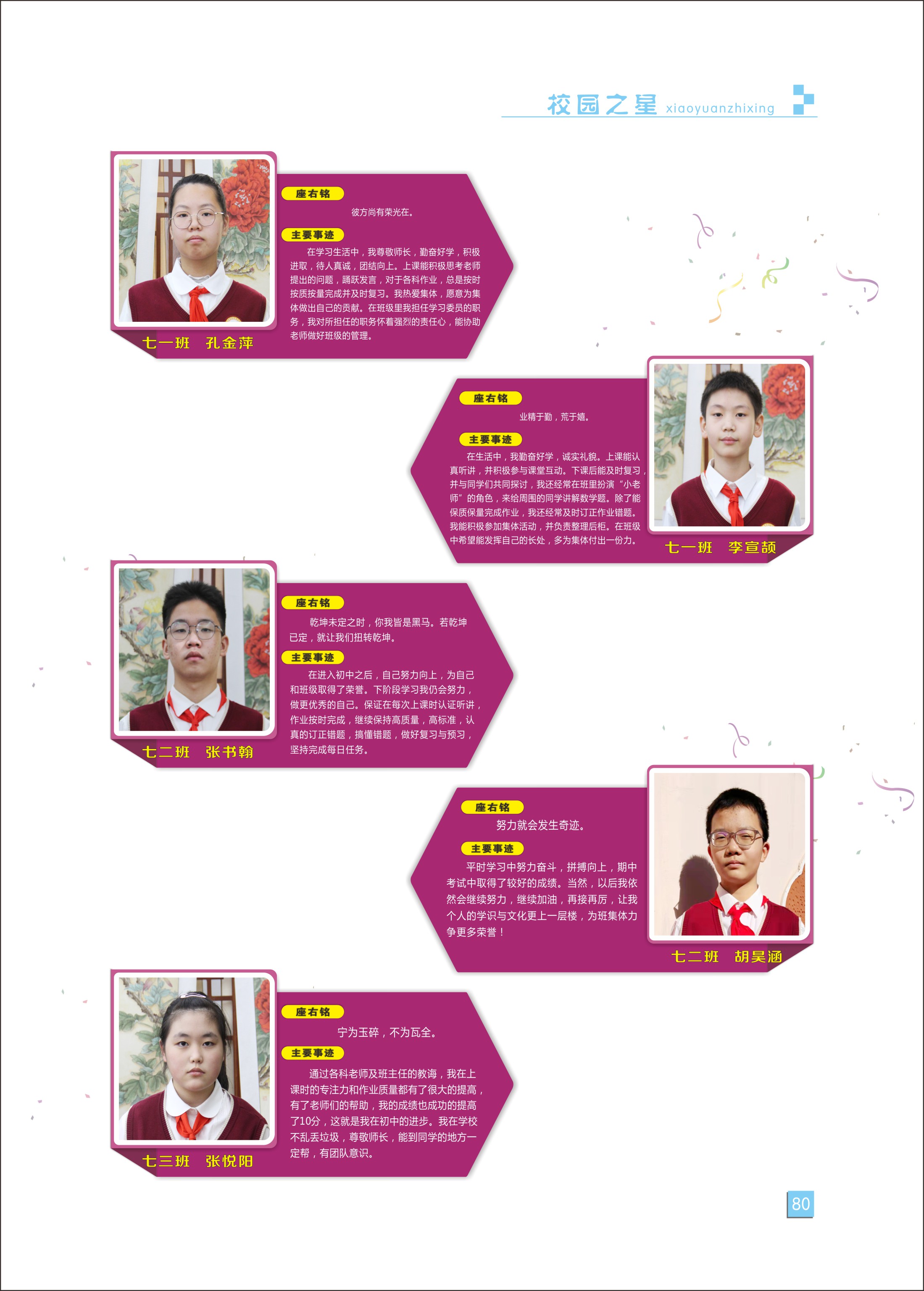 校园之星 xiaoyuanzhixing

座右铭

彼方尚有荣光在。

主要事迹

在学习生活中，我尊敬师长，勤奋好学，积极进取，待人真诚，团结向上。上课能积极思考老师提出的问题，踊跃发言，对于各科作业，总是按时按质按量完成并及时复习。我热爱集体，愿意为集体做出自己的贡献。在班级里我担任学习委员的职务，我对所担任的职务怀着强烈的责任心，能协助老师做好班级的管理。

七一班 孔金萍

座右铭

业精于勤，荒于嬉。

主要事迹

在生活中，我勤奋好学，诚实礼貌。上课能认真听讲，并积极参与课堂互动。下课后能及时复习，并与同学们共同探讨，我还经常在班里扮演“小老师”的角色，来给周围的同学讲解数学题。除了能保质保量完成作业，我还经常及时订正作业错题。我能积极参加集体活动，并负责整理后柜。在班级中希望能发挥自己的长处，多为集体付出一份力。

七一班 李宣颉

座右铭

乾坤未定之时，你我皆是黑马。若乾坤已定，就让我们扭转乾坤。

主要事迹

在进入初中之后，自己努力向上，为自己和班级取得了荣誉。下阶段学习我仍会努力，做更优秀的自己。保证在每次上课时认证听讲，作业按时完成，继续保持高质量，高标准，认真的订正错题，搞懂错题，做好复习与预习，坚持完成每日任务。

七二班 张书翰

座右铭

努力就会发生奇迹。

主要事迹

平时学习中努力奋斗，拼搏向上，期中考试中取得了较好的成绩。当然，以后我依然会继续努力，继续加油，再接再厉，让我个人的学识与文化更上一层楼，为班集体力争更多荣誉！

七二班 胡昊涵

座右铭

宁为玉碎，不为瓦全。

主要事迹

通过各科老师及班主任的教诲，我在上课时的专注力和作业质量都有了很大的提高，有了老师们的帮助，我的成绩也成功的提高了10分，这就是我在初中的进步。我在学校不乱丢垃圾，尊敬师长，能到同学的地方一定帮，有团队意识。

七三班 张悦阳

80